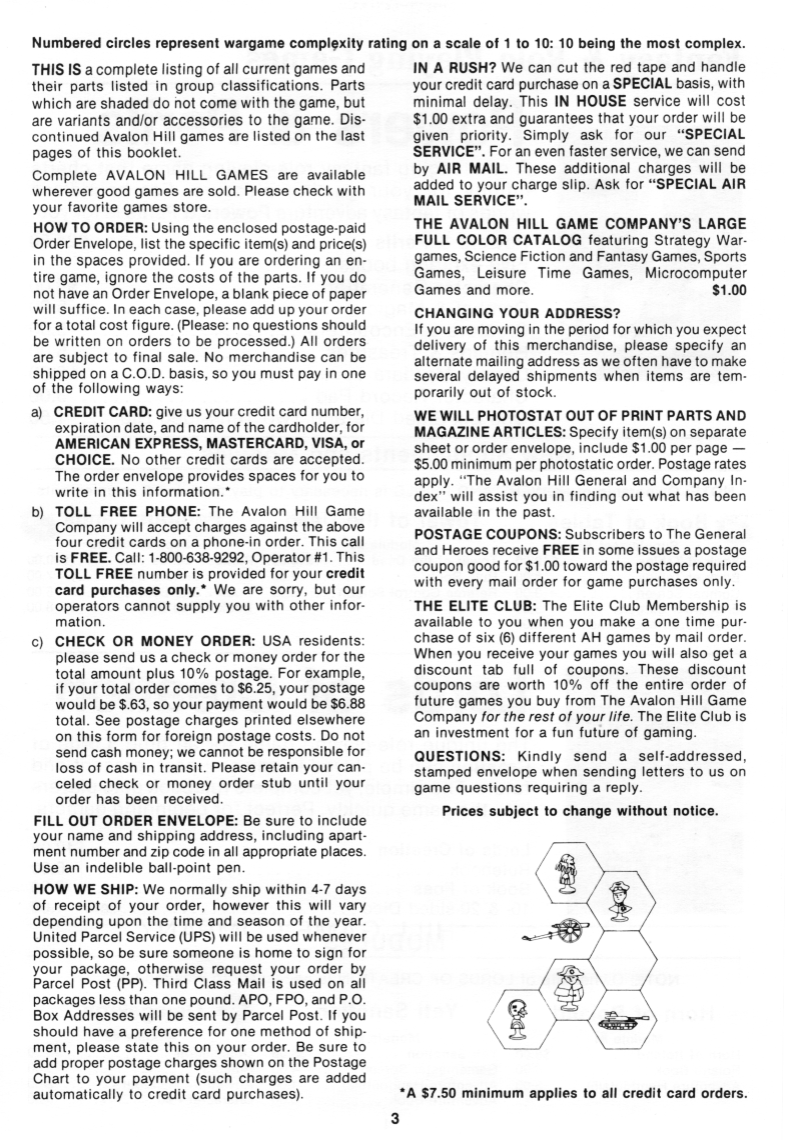 Numbered circles represent wargame complexity rating on a scale of 1 to 10: 10 being the most complex.

THIS IS a complete listing of all current games and their parts listed in group classifications. Parts which are shaded do not come with the game, but are variants and/or accessories to the game. Discontinued Avalon Hill games are listed on the last pages of this booklet.

Complete AVALON HILL GAMES are available wherever good games are sold. Please check with your favorite games store.

HOW TO ORDER: Using the enclosed postage-paid Order Envelope, list the specific item(s) and price(s) in the spaces provided. If you are ordering an entire game, ignore the costs of the parts. If you do not have an Order Envelope, a blank piece of paper will suffice. In each case, please add up your order for a total cost figure. (Please: no questions should be written on orders to be processed.) All orders are subject to final sale. No merchandise can be shipped on a C.O.D. basis, so you must pay in one of the following ways:

a) CREDIT CARD: give us your credit card number, expiration date, and name of the cardholder, for AMERICAN EXPRESS, MASTERCARD, VISA, or CHOICE. No other credit cards are accepted. The order envelope provides spaces for you to write in this information.*

b) TOLL FREE PHONE: The Avalon Hill Game Company will accept charges against the above four credit cards on a phone-in order. This call is FREE. Call: 1-800-638-9292, Operator #1. This TOLL FREE number is provided for your credit card purchases only.* We are sorry, but our operators cannot supply you with other information.

c) CHECK OR MONEY ORDER: USA residents: please send us a check or money order for the total amount plus 10% postage. For example, if your total order comes to $6.25, your postage would be $.63, so your payment would be $6.88 total. See postage charges printed elsewhere on this form for foreign postage costs. Do not send cash money; we cannot be responsible for loss of cash in transit. Please retain your canceled check or money order stub until your order has been received.

FILL OUT ORDER ENVELOPE: Be sure to include your name and shipping address, including apartment number and zip code in all appropriate places. Use an indelible ball-point pen.

HOW WE SHIP: We normally ship within 4-7 days of receipt of your order, however this will vary depending upon the time and season of the year. United Parcel Service (UPS) will be used whenever possible, so be sure someone is home to sign for your package, otherwise request your order by Parcel Post (PP). Third Class Mail is used on all packages less than one pound. APO, FPO, and P.O. Box Addresses will be sent by Parcel Post. If you should have a preference for one method of shipment, please state this on your order. Be sure to add proper postage charges shown on the Postage Chart to your payment (such charges are added automatically to credit card purchases).

IN A RUSH? We can cut the red tape and handle your credit card purchase on a SPECIAL basis, with minimal delay. This IN HOUSE service will cost $1.00 extra and guarantees that your order will be given priority. Simply ask for our "SPECIAL SERVICE". For an even faster service, we can send by AIR MAIL. These additional charges will be added to your charge slip. Ask for "SPECIAL AIR MAIL SERVICE".

THE AVALON HILL GAME COMPANY'S LARGE FULL COLOR CATALOG featuring Strategy Wargames, Science Fiction and Fantasy Games, Sports Games, Leisure Time Games, Microcomputer Games and more. $1.00

CHANGING YOUR ADDRESS?
If you are moving in the period for which you expect delivery of this merchandise, please specify an alternate mailing address as we often have to make several delayed shipments when items are temporarily out of stock.

WE WILL PHOTOSTAT OUT OF PRINT PARTS AND MAGAZINE ARTICLES: Specify item(s) on separate sheet or order envelope, include $1.00 per page — $5.00 minimum per photostatic order. Postage rates apply. "The Avalon Hill General and Company Index" will assist you in finding out what has been available in the past.

POSTAGE COUPONS: Subscribers to The General and Heroes receive FREE in some issues a postage coupon good for $1.00 toward the postage required with every mail order for game purchases only.

THE ELITE CLUB: The Elite Club Membership is available to you when you make a one time purchase of six (6) different AH games by mail order. When you receive your games you will also get a discount tab full of coupons. These discount coupons are worth 10% off the entire order of future games you buy from The Avalon Hill Game Company for the rest of your life. The Elite Club is an investment for a fun future of gaming.

QUESTIONS: Kindly send a self-addressed, stamped envelope when sending letters to us on game questions requiring a reply.

Prices subject to change without notice.

*A $7.50 minimum applies to all credit card orders.

3